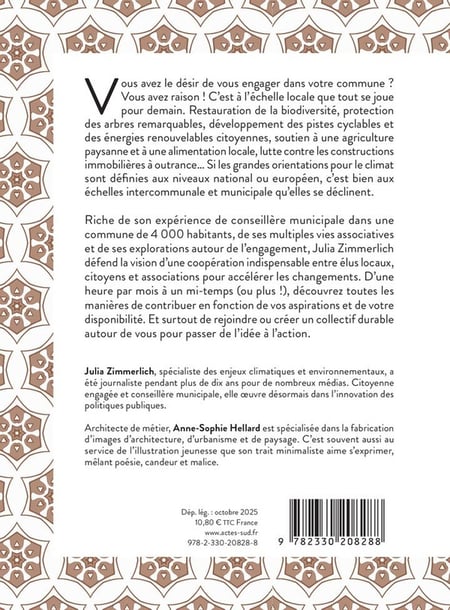 Vous avez le désir de vous engager dans votre commune ? Vous avez raison ! C'est à l'échelle locale que tout se joue pour demain. Restauration de la biodiversité, protection des arbres remarquables, développement des pistes cyclables et des énergies renouvelables citoyennes, soutien à une agriculture paysanne et à une alimentation locale, lutte contre les constructions immobilières à outrance… Si les grandes orientations pour le climat sont définies aux niveaux national ou européen, c'est bien aux échelles intercommunale et municipale qu'elles se déclinent.

Riche de son expérience de conseillère municipale dans une commune de 4 000 habitants, de ses multiples vies associatives et de ses explorations autour de l'engagement, Julia Zimmerlich défend la vision d'une coopération indispensable entre élus locaux, citoyens et associations pour accélérer les changements. D'une heure par mois à un mi-temps (ou plus !), découvrez toutes les manières de contribuer en fonction de vos aspirations et de votre disponibilité. Et surtout de rejoindre ou créer un collectif durable autour de vous pour passer de l'idée à l'action.

Julia Zimmerlich, spécialiste des enjeux climatiques et environnementaux, a été journaliste pendant plus de dix ans pour de nombreux médias. Citoyenne engagée et conseillère municipale, elle œuvre désormais dans l'innovation des politiques publiques.

Architecte de métier, Anne-Sophie Hellard est spécialisée dans la fabrication d'images d'architecture, d'urbanisme et de paysage. C'est souvent aussi au service de l'illustration jeunesse que son trait minimaliste aime s'exprimer, mêlant poésie, candeur et malice.

Dép. lég. : octobre 2025
10,80 € TTC France
www.actes-sud.fr
978-2-330-20828-8

9 782330 208288